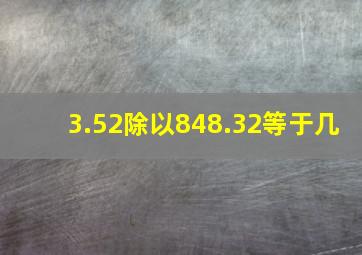 3.52除以848.32等于几